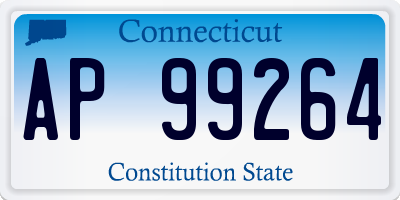 Connecticut

AP 99264

Constitution State